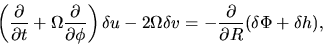 $\left(\frac{\partial}{\partial t} + \Omega\frac{\partial}{\partial \phi}\right)\delta u - 2\Omega\delta v = -\frac{\partial}{\partial R}(\delta\Phi + \delta h),$